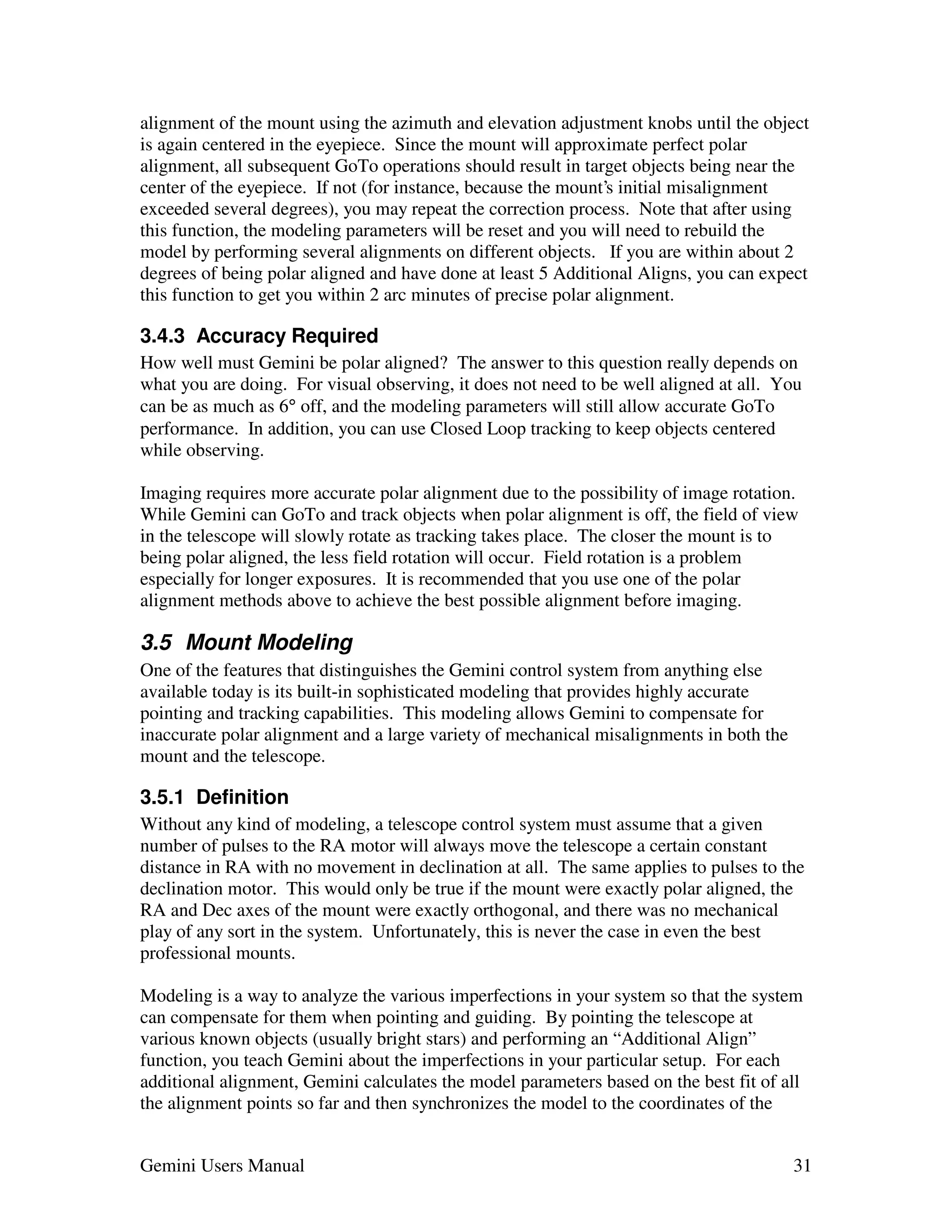 alignment of the mount using the azimuth and elevation adjustment knobs until the object is again centered in the eyepiece. Since the mount will approximate perfect polar alignment, all subsequent GoTo operations should result in target objects being near the center of the eyepiece. If not (for instance, because the mount's initial misalignment exceeded several degrees), you may repeat the correction process. Note that after using this function, the modeling parameters will be reset and you will need to rebuild the model by performing several alignments on different objects. If you are within about 2 degrees of being polar aligned and have done at least 5 Additional Aligns, you can expect this function to get you within 2 arc minutes of precise polar alignment.

3.4.3 Accuracy Required

How well must Gemini be polar aligned? The answer to this question really depends on what you are doing. For visual observing, it does not need to be well aligned at all. You can be as much as 6° off, and the modeling parameters will still allow accurate GoTo performance. In addition, you can use Closed Loop tracking to keep objects centered while observing.

Imaging requires more accurate polar alignment due to the possibility of image rotation. While Gemini can GoTo and track objects when polar alignment is off, the field of view in the telescope will slowly rotate as tracking takes place. The closer the mount is to being polar aligned, the less field rotation will occur. Field rotation is a problem especially for longer exposures. It is recommended that you use one of the polar alignment methods above to achieve the best possible alignment before imaging.

3.5 Mount Modeling

One of the features that distinguishes the Gemini control system from anything else available today is its built-in sophisticated modeling that provides highly accurate pointing and tracking capabilities. This modeling allows Gemini to compensate for inaccurate polar alignment and a large variety of mechanical misalignments in both the mount and the telescope.

3.5.1 Definition

Without any kind of modeling, a telescope control system must assume that a given number of pulses to the RA motor will always move the telescope a certain constant distance in RA with no movement in declination at all. The same applies to pulses to the declination motor. This would only be true if the mount were exactly polar aligned, the RA and Dec axes of the mount were exactly orthogonal, and there was no mechanical play of any sort in the system. Unfortunately, this is never the case in even the best professional mounts.

Modeling is a way to analyze the various imperfections in your system so that the system can compensate for them when pointing and guiding. By pointing the telescope at various known objects (usually bright stars) and performing an “Additional Align” function, you teach Gemini about the imperfections in your particular setup. For each additional alignment, Gemini calculates the model parameters based on the best fit of all the alignment points so far and then synchronizes the model to the coordinates of the

Gemini Users Manual 31